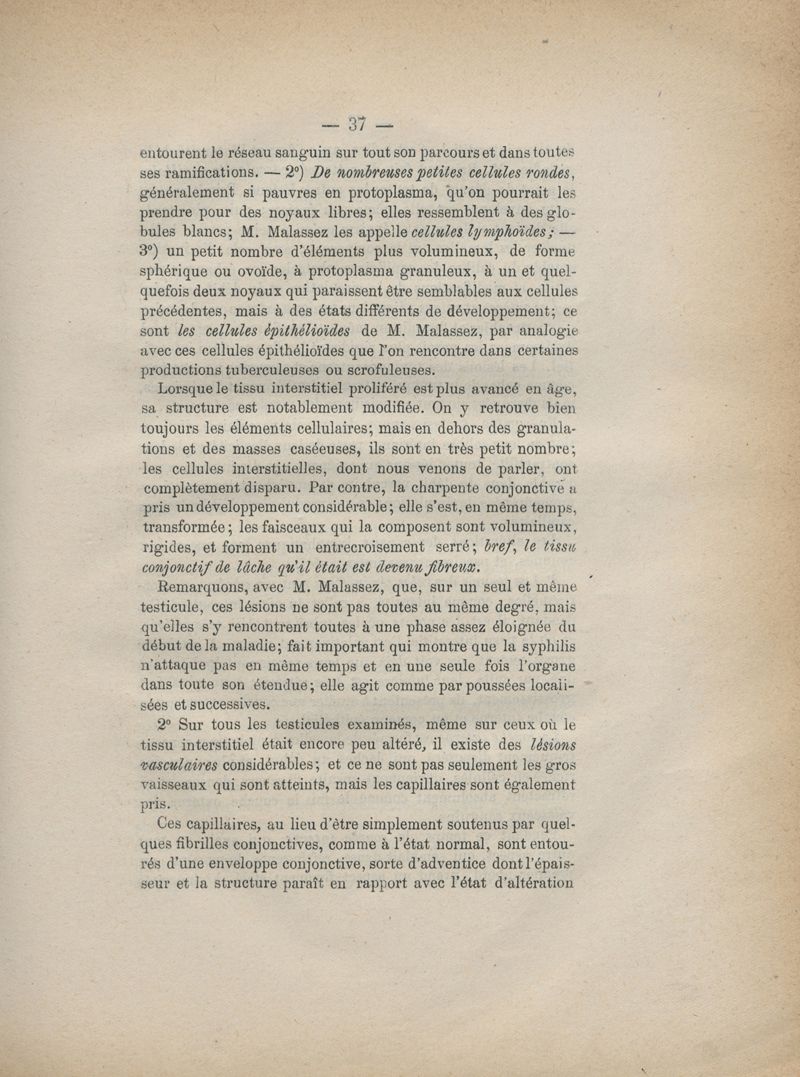 — 37 —

entourent le réseau sanguin sur tout son parcours et dans toutes ses ramifications. — 2°) De nombreuses petites cellules rondes, généralement si pauvres en protoplasma, qu'on pourrait les prendre pour des noyaux libres; elles ressemblent à des globules blancs; M. Malassez les appelle cellules lymphoïdes; — 3°) un petit nombre d'éléments plus volumineux, de forme sphérique ou ovoïde, à protoplasma granuleux, à un et quelquefois deux noyaux qui paraissent être semblables aux cellules précédentes, mais à des états différents de développement; ce sont les cellules épithélioïdes de M. Malassez, par analogie avec ces cellules épithélioïdes que l'on rencontre dans certaines productions tuberculeuses ou scrofuleuses.

Lorsque le tissu interstitiel proliféré est plus avancé en âge, sa structure est notablement modifiée. On y retrouve bien toujours les éléments cellulaires; mais en dehors des granulations et des masses caséeuses, ils sont en très petit nombre; les cellules interstitielles, dont nous venons de parler, ont complètement disparu. Par contre, la charpente conjonctive a pris un développement considérable; elle s'est, en même temps, transformée; les faisceaux qui la composent sont volumineux, rigides, et forment un entrecroisement serré; bref, le tissu conjonctif de lâche qu'il était est devenu fibreux.

Remarquons, avec M. Malassez, que, sur un seul et même testicule, ces lésions ne sont pas toutes au même degré, mais qu'elles s'y rencontrent toutes à une phase assez éloignée du début de la maladie; fait important qui montre que la syphilis n'attaque pas en même temps et en une seule fois l'organe dans toute son étendue; elle agit comme par poussées localisées et successives.

2° Sur tous les testicules examinés, même sur ceux où le tissu interstitiel était encore peu altéré, il existe des lésions vasculaires considérables; et ce ne sont pas seulement les gros vaisseaux qui sont atteints, mais les capillaires sont également pris.

Ces capillaires, au lieu d'être simplement soutenus par quelques fibrilles conjonctives, comme à l'état normal, sont entourés d'une enveloppe conjonctive, sorte d'adventice dont l'épaisseur et la structure paraît en rapport avec l'état d'altération